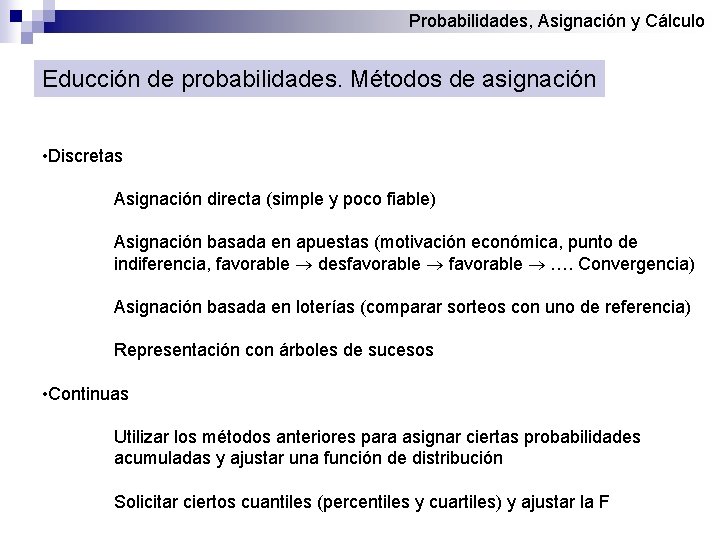 Probabilidades, Asignación y Cálculo

Educción de probabilidades. Métodos de asignación

•Discretas

Asignación directa (simple y poco fiable)

Asignación basada en apuestas (motivación económica, punto de indiferencia, favorable → desfavorable → favorable → …. Convergencia)

Asignación basada en loterías (comparar sorteos con uno de referencia)

Representación con árboles de sucesos

•Continuas

Utilizar los métodos anteriores para asignar ciertas probabilidades acumuladas y ajustar una función de distribución

Solicitar ciertos cuantiles (percentiles y cuartiles) y ajustar la F